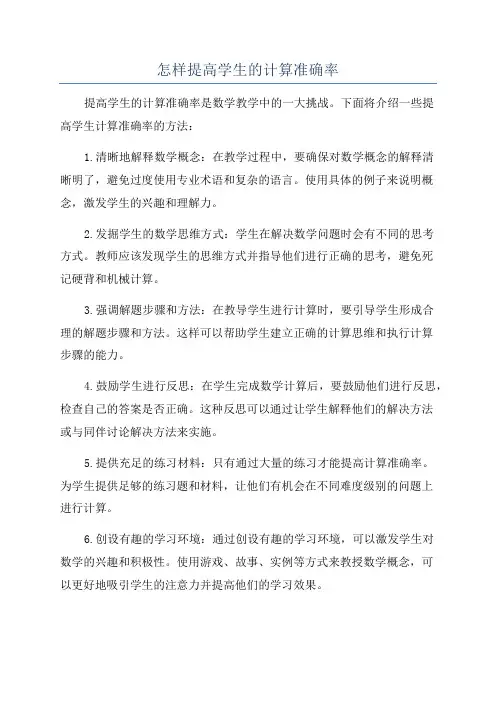 怎样提高学生的计算准确率

提高学生的计算准确率是数学教学中的一大挑战。下面将介绍一些提高学生计算准确率的方法：

1.清晰地解释数学概念：在教学过程中，要确保对数学概念的解释清晰明了，避免过度使用专业术语和复杂的语言。使用具体的例子来说明概念，激发学生的兴趣和理解力。

2.发掘学生的数学思维方式：学生在解决数学问题时会有不同的思考方式。教师应该发现学生的思维方式并指导他们进行正确的思考，避免死记硬背和机械计算。

3.强调解题步骤和方法：在教导学生进行计算时，要引导学生形成合理的解题步骤和方法。这样可以帮助学生建立正确的计算思维和执行计算步骤的能力。

4.鼓励学生进行反思：在学生完成数学计算后，要鼓励他们进行反思，检查自己的答案是否正确。这种反思可以通过让学生解释他们的解决方法或与同伴讨论解决方法来实施。

5.提供充足的练习材料：只有通过大量的练习才能提高计算准确率。为学生提供足够的练习题和材料，让他们有机会在不同难度级别的问题上进行计算。

6.创设有趣的学习环境：通过创设有趣的学习环境，可以激发学生对数学的兴趣和积极性。使用游戏、故事、实例等方式来教授数学概念，可以更好地吸引学生的注意力并提高他们的学习效果。